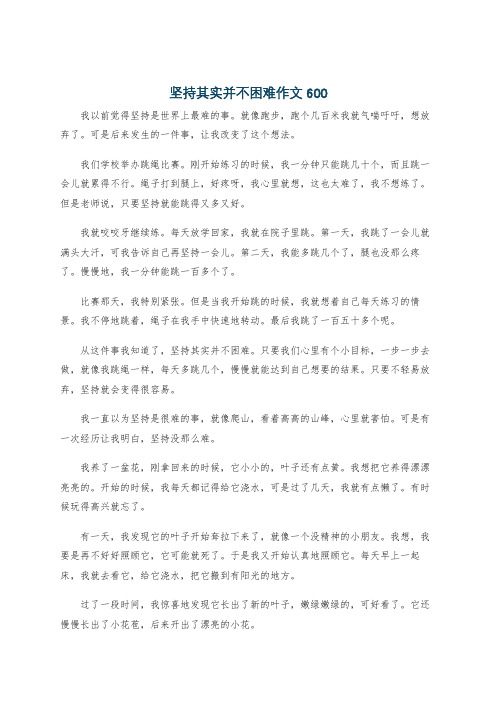 坚持其实并不困难作文 600

我以前觉得坚持是世界上最难的事。就像跑步，跑个几百米我就气喘吁吁，想放弃了。可是后来发生的一件事，让我改变了这个想法。

我们学校举办跳绳比赛。刚开始练习的时候，我一分钟只能跳几十个，而且跳一会儿就累得不行。绳子打到腿上，好疼呀，我心里就想，这也太难了，我不想练了。但是老师说，只要坚持就能跳得又多又好。

我就咬咬牙继续练。每天放学回家，我就在院子里跳。第一天，我跳了一会儿就满头大汗，可我告诉自己再坚持一会儿。第二天，我能多跳几个了，腿也没那么疼了。慢慢地，我一分钟能跳一百多个了。

比赛那天，我特别紧张。但是当我开始跳的时候，我就想着自己每天练习的情景。我不停地跳着，绳子在我手中快速地转动。最后我跳了一百五十多个呢。

从这件事我知道了，坚持其实并不困难。只要我们心里有个小目标，一步一步去做，就像我跳绳一样，每天多跳几个，慢慢就能达到自己想要的结果。只要不轻易放弃，坚持就会变得很容易。

我一直以为坚持是很难的事，就像爬山，看着高高的山峰，心里就害怕。可是有一次经历让我明白，坚持没那么难。

我养了一盆花，刚拿回来的时候，它小小的，叶子还有点黄。我想把它养得漂漂亮亮的。开始的时候，我每天都记得给它浇水，可是过了几天，我就有点懒了。有时候玩得高兴就忘了。

有一天，我发现它的叶子开始耷拉下来了，就像一个没精神的小朋友。我想，我要是再不好好照顾它，它可能就死了。于是我又开始认真地照顾它。每天早上一起床，我就去看它，给它浇水，把它搬到有阳光的地方。

过了一段时间，我惊喜地发现它长出了新的叶子，嫩绿嫩绿的，可好看了。它还慢慢长出了小花苞，后来开出了漂亮的小花。